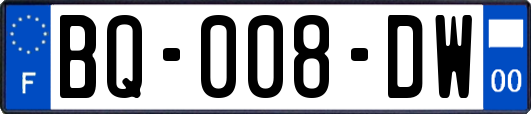 F
BQ-008-DW
00